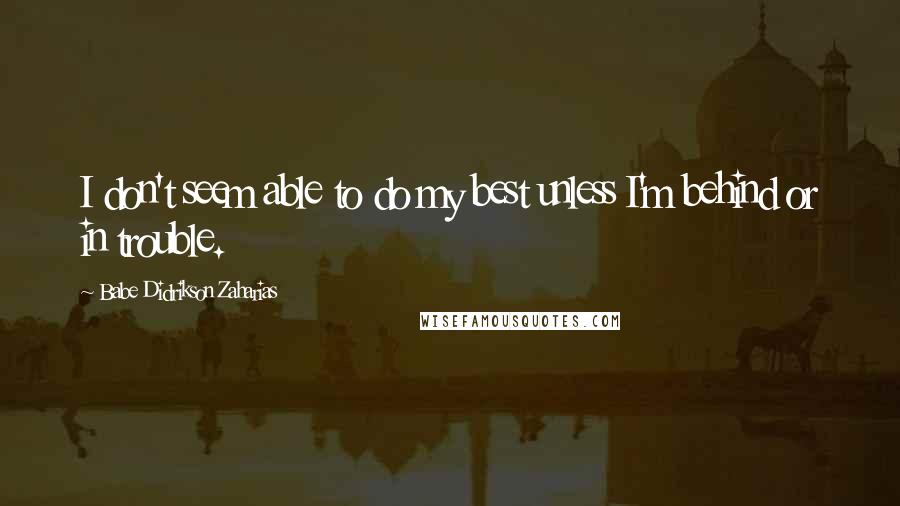 I don't seem able to do my best unless I'm behind or in trouble.

~ Babe Didrikson Zaharias

WISEFAMOUSQUOTES.COM